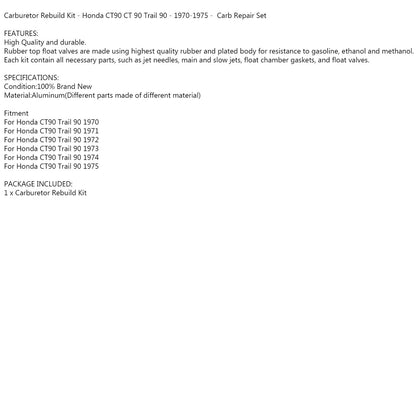 Carburetor Rebuild Kit - Honda CT90 CT 90 Trail 90 - 1970-1975 - Carb Repair Set

FEATURES:
High Quality and durable.
Rubber top float valves are made using highest quality rubber and plated body for resistance to gasoline, ethanol and methanol.
Each kit contain all necessary parts, such as jet needles, main and slow jets, float chamber gaskets, and float valves.

SPECIFICATIONS:
Condition:100% Brand New
Material:Aluminum(Different parts made of different material)

Fitment
For Honda CT90 Trail 90 1970
For Honda CT90 Trail 90 1971
For Honda CT90 Trail 90 1972
For Honda CT90 Trail 90 1973
For Honda CT90 Trail 90 1974
For Honda CT90 Trail 90 1975

PACKAGE INCLUDED:
1 x Carburetor Rebuild Kit